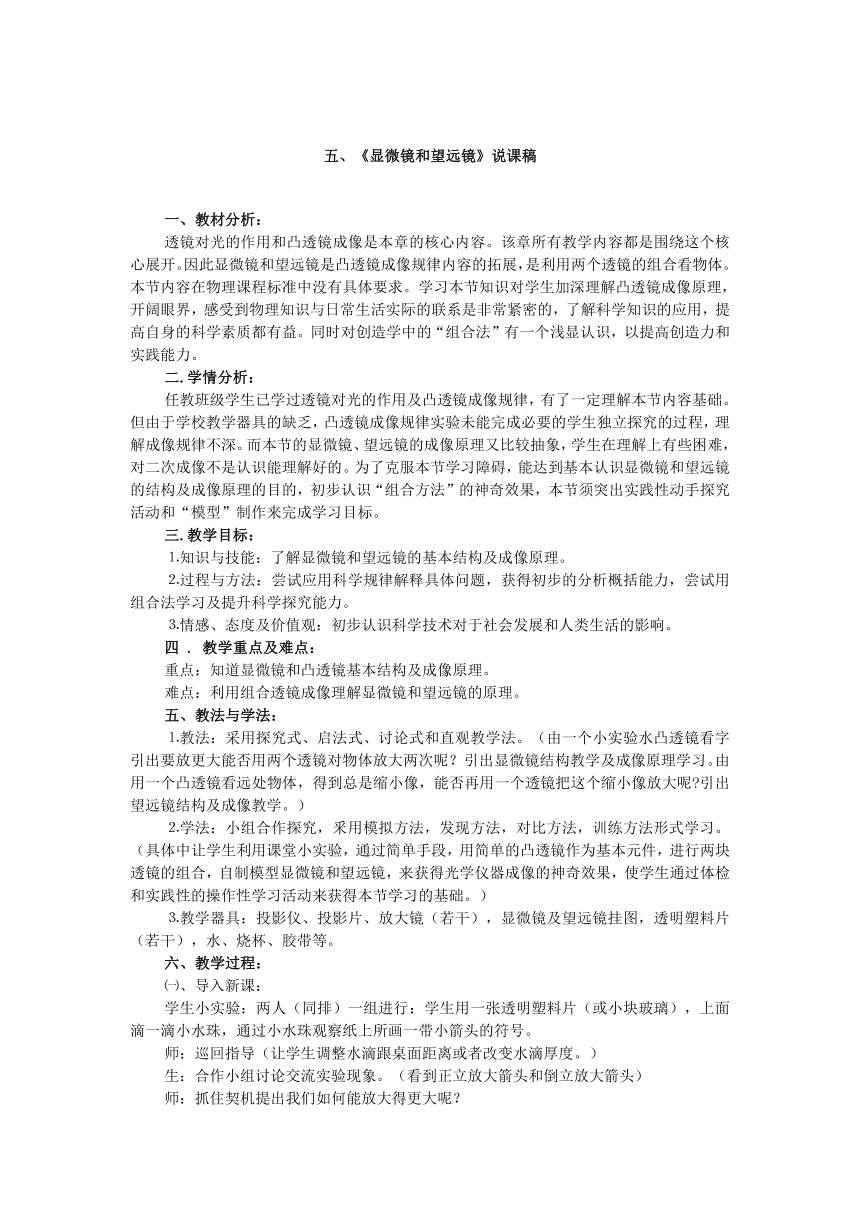 五、《显微镜和望远镜》说课稿

一、教材分析：

透镜对光的作用和凸透镜成像是本章的核心内容。该章所有教学内容都是围绕这个核心展开。因此显微镜和望远镜是凸透镜成像规律内容的拓展，是利用两个透镜的组合看物体。本节内容在物理课程标准中没有具体要求。学习本节知识对学生加深理解凸透镜成像原理，开阔眼界，感受到物理知识与日常生活实际的联系是非常紧密的，了解科学知识的应用，提高自身的科学素质都有益。同时对创造学中的“组合法”有一个浅显认识，以提高创造力和实践能力。

二. 学情分析：

任教班级学生已学过透镜对光的作用及凸透镜成像规律，有了一定理解本节内容基础。但由于学校教学器具的缺乏，凸透镜成像规律实验未能完成必要的学生独立探究的过程，理解成像规律不深。而本节的显微镜、望远镜的成像原理又比较抽象，学生在理解上有些困难，对二次成像不是认识能理解好的。为了克服本节学习障碍，能达到基本认识显微镜和望远镜的结构及成像原理的目的，初步认识“组合方法”的神奇效果，本节须突出实践性动手探究活动和“模型”制作来完成学习目标。

三. 教学目标：

1.知识与技能：了解显微镜和望远镜的基本结构及成像原理。

2.过程与方法：尝试应用科学规律解释具体问题，获得初步的分析概括能力，尝试用组合法学习及提升科学探究能力。

3.情感、态度及价值观：初步认识科学技术对于社会发展和人类生活的影响。

四 . 教学重点及难点：

重点：知道显微镜和凸透镜基本结构及成像原理。

难点：利用组合透镜成像理解显微镜和望远镜的原理。

五、教法与学法：

1.教法：采用探究式、启法式、讨论式和直观教学法。（由一个小实验水凸透镜看字引出要放更大能否用两个透镜对物体放大两次呢？引出显微镜结构教学及成像原理学习。由用一个凸透镜看远处物体，得到总是缩小像，能否再用一个透镜把这个缩小像放大呢?引出望远镜结构及成像教学。）

2.学法：小组合作探究，采用模拟方法，发现方法，对比方法，训练方法形式学习。（具体中让学生利用课堂小实验，通过简单手段，用简单的凸透镜作为基本元件，进行两块透镜的组合，自制模型显微镜和望远镜，来获得光学仪器成像的神奇效果，使学生通过体检和实践性的操作性学习活动来获得本节学习的基础。）

3.教学器具：投影仪、投影片、放大镜（若干），显微镜及望远镜挂图，透明塑料片（若干），水、烧杯、胶带等。

六、教学过程：

㈠、导入新课：

学生小实验：两人（同排）一组进行：学生用一张透明塑料片（或小块玻璃），上面滴一滴小水珠，通过小水珠观察纸上所画一带小箭头的符号。

师：巡回指导（让学生调整水滴跟桌面距离或者改变水滴厚度。）

生：合作小组讨论交流实验现象。（看到正立放大箭头和倒立放大箭头）

师：抓住契机提出我们如何能放大得更大呢？